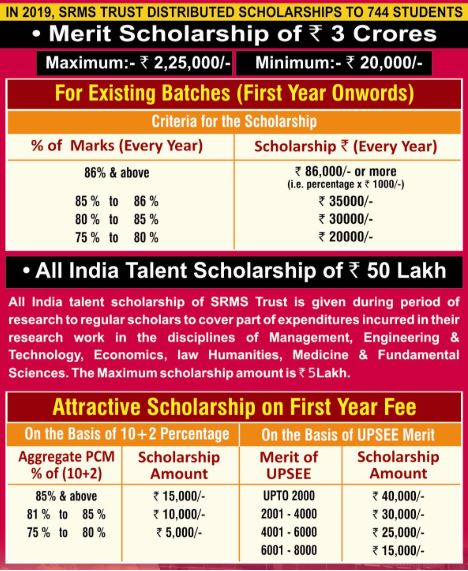 IN 2019, SRMS TRUST DISTRIBUTED SCHOLARSHIPS TO 744 STUDENTS

• Merit Scholarship of ₹ 3 Crores

Maximum:- ₹ 2,25,000/- Minimum:- ₹ 20,000/-

For Existing Batches (First Year Onwords)

Criteria for the Scholarship

| % of Marks (Every Year) | Scholarship ₹ (Every Year) |
|---|---|
| 86% & above | ₹ 86,000/- or more (i.e. percentage x ₹ 1000/-) |
| 85 % to 86 % | ₹ 35000/- |
| 80 % to 85 % | ₹ 30000/- |
| 75 % to 80 % | ₹ 20000/- |

• All India Talent Scholarship of ₹ 50 Lakh

All India talent scholarship of SRMS Trust is given during period of research to regular scholars to cover part of expenditures incurred in their research work in the disciplines of Management, Engineering & Technology, Economics, law Humanities, Medicine & Fundamental Sciences. The Maximum scholarship amount is ₹ 5Lakh.

Attractive Scholarship on First Year Fee

On the Basis of 10+2 Percentage

| Aggregate PCM % of (10+2) | Scholarship Amount |
|---|---|
| 85% & above | ₹ 15,000/- |
| 81 % to 85 % | ₹ 10,000/- |
| 75 % to 80 % | ₹ 5,000/- |

On the Basis of UPSEE Merit

| Merit of UPSEE | Scholarship Amount |
|---|---|
| UPTO 2000 | ₹ 40,000/- |
| 2001 - 4000 | ₹ 30,000/- |
| 4001 - 6000 | ₹ 25,000/- |
| 6001 - 8000 | ₹ 15,000/- |